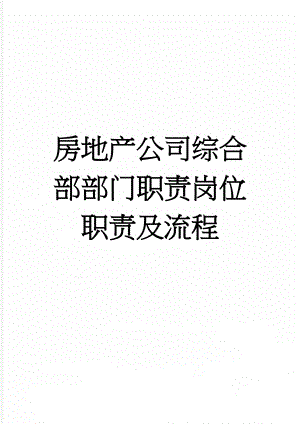 房地产公司综合部部门职责岗位职责及流程